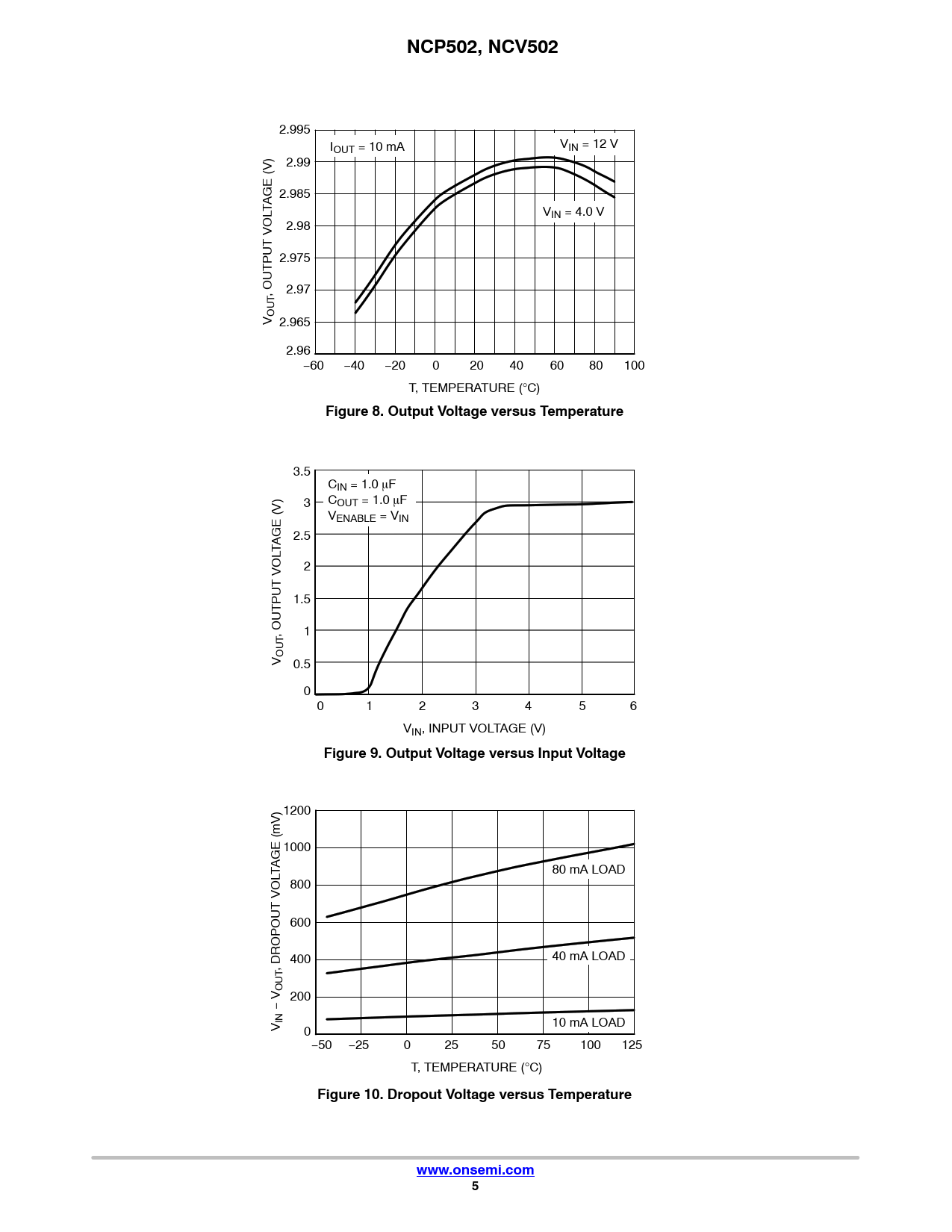 NCP502, NCV502

$V_{OUT}$, OUTPUT VOLTAGE (V)

2.995
2.99
2.985
2.98
2.975
2.97
2.965
2.96

$I_{OUT}$ = 10 mA

$V_{IN}$ = 12 V

$V_{IN}$ = 4.0 V

−60 −40 −20 0 20 40 60 80 100

T, TEMPERATURE (°C)

Figure 8. Output Voltage versus Temperature

$V_{OUT}$, OUTPUT VOLTAGE (V)

3.5
3
2.5
2
1.5
1
0.5
0

$C_{IN}$ = 1.0 μF
$C_{OUT}$ = 1.0 μF
$V_{ENABLE}$ = $V_{IN}$

0 1 2 3 4 5 6

$V_{IN}$, INPUT VOLTAGE (V)

Figure 9. Output Voltage versus Input Voltage

$V_{IN}$ − $V_{OUT}$, DROPOUT VOLTAGE (mV)

1200
1000
800
600
400
200
0

80 mA LOAD

40 mA LOAD

10 mA LOAD

−50 −25 0 25 50 75 100 125

T, TEMPERATURE (°C)

Figure 10. Dropout Voltage versus Temperature

www.onsemi.com
5